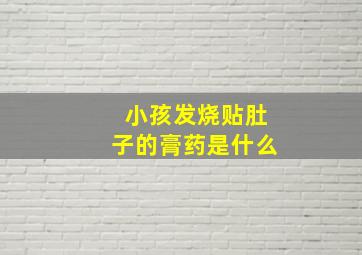 小孩发烧贴肚子的膏药是什么